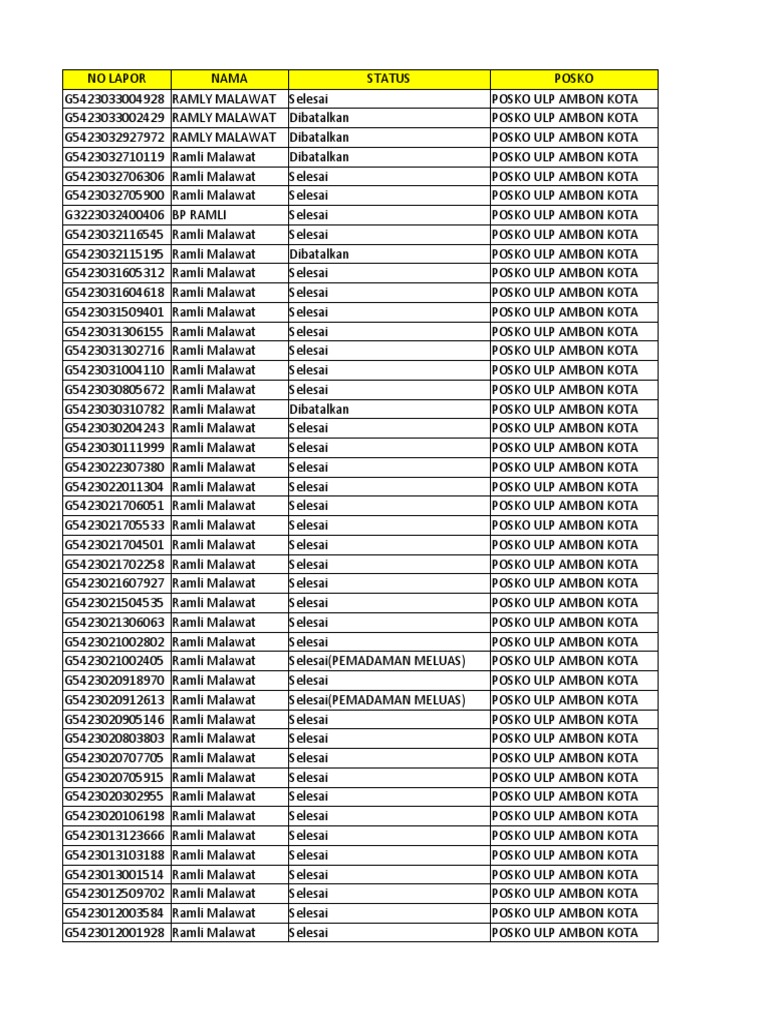 | NO LAPOR | NAMA | STATUS | POSKO |
|---|---|---|---|
| G5423033004928 | RAMLY MALAWAT | Selesai | POSKO ULP AMBON KOTA |
| G5423033002429 | RAMLY MALAWAT | Dibatalkan | POSKO ULP AMBON KOTA |
| G5423032927972 | RAMLY MALAWAT | Dibatalkan | POSKO ULP AMBON KOTA |
| G5423032710119 | Ramli Malawat | Dibatalkan | POSKO ULP AMBON KOTA |
| G5423032706306 | Ramli Malawat | Selesai | POSKO ULP AMBON KOTA |
| G5423032705900 | Ramli Malawat | Selesai | POSKO ULP AMBON KOTA |
| G3223032400406 | BP RAMLI | Selesai | POSKO ULP AMBON KOTA |
| G5423032116545 | Ramli Malawat | Selesai | POSKO ULP AMBON KOTA |
| G5423032115195 | Ramli Malawat | Dibatalkan | POSKO ULP AMBON KOTA |
| G5423031605312 | Ramli Malawat | Selesai | POSKO ULP AMBON KOTA |
| G5423031604618 | Ramli Malawat | Selesai | POSKO ULP AMBON KOTA |
| G5423031509401 | Ramli Malawat | Selesai | POSKO ULP AMBON KOTA |
| G5423031306155 | Ramli Malawat | Selesai | POSKO ULP AMBON KOTA |
| G5423031302716 | Ramli Malawat | Selesai | POSKO ULP AMBON KOTA |
| G5423031004110 | Ramli Malawat | Selesai | POSKO ULP AMBON KOTA |
| G5423030805672 | Ramli Malawat | Selesai | POSKO ULP AMBON KOTA |
| G5423030310782 | Ramli Malawat | Dibatalkan | POSKO ULP AMBON KOTA |
| G5423030204243 | Ramli Malawat | Selesai | POSKO ULP AMBON KOTA |
| G5423030111999 | Ramli Malawat | Selesai | POSKO ULP AMBON KOTA |
| G5423022307380 | Ramli Malawat | Selesai | POSKO ULP AMBON KOTA |
| G5423022011304 | Ramli Malawat | Selesai | POSKO ULP AMBON KOTA |
| G5423021706051 | Ramli Malawat | Selesai | POSKO ULP AMBON KOTA |
| G5423021705533 | Ramli Malawat | Selesai | POSKO ULP AMBON KOTA |
| G5423021704501 | Ramli Malawat | Selesai | POSKO ULP AMBON KOTA |
| G5423021702258 | Ramli Malawat | Selesai | POSKO ULP AMBON KOTA |
| G5423021607927 | Ramli Malawat | Selesai | POSKO ULP AMBON KOTA |
| G5423021504535 | Ramli Malawat | Selesai | POSKO ULP AMBON KOTA |
| G5423021306063 | Ramli Malawat | Selesai | POSKO ULP AMBON KOTA |
| G5423021002802 | Ramli Malawat | Selesai | POSKO ULP AMBON KOTA |
| G5423021002405 | Ramli Malawat | Selesai(PEMADAMAN MELUAS) | POSKO ULP AMBON KOTA |
| G5423020918970 | Ramli Malawat | Selesai | POSKO ULP AMBON KOTA |
| G5423020912613 | Ramli Malawat | Selesai(PEMADAMAN MELUAS) | POSKO ULP AMBON KOTA |
| G5423020905146 | Ramli Malawat | Selesai | POSKO ULP AMBON KOTA |
| G5423020803803 | Ramli Malawat | Selesai | POSKO ULP AMBON KOTA |
| G5423020707705 | Ramli Malawat | Selesai | POSKO ULP AMBON KOTA |
| G5423020705915 | Ramli Malawat | Selesai | POSKO ULP AMBON KOTA |
| G5423020302955 | Ramli Malawat | Selesai | POSKO ULP AMBON KOTA |
| G5423020106198 | Ramli Malawat | Selesai | POSKO ULP AMBON KOTA |
| G5423013123666 | Ramli Malawat | Selesai | POSKO ULP AMBON KOTA |
| G5423013103188 | Ramli Malawat | Selesai | POSKO ULP AMBON KOTA |
| G5423013001514 | Ramli Malawat | Selesai | POSKO ULP AMBON KOTA |
| G5423012509702 | Ramli Malawat | Selesai | POSKO ULP AMBON KOTA |
| G5423012003584 | Ramli Malawat | Selesai | POSKO ULP AMBON KOTA |
| G5423012001928 | Ramli Malawat | Selesai | POSKO ULP AMBON KOTA |